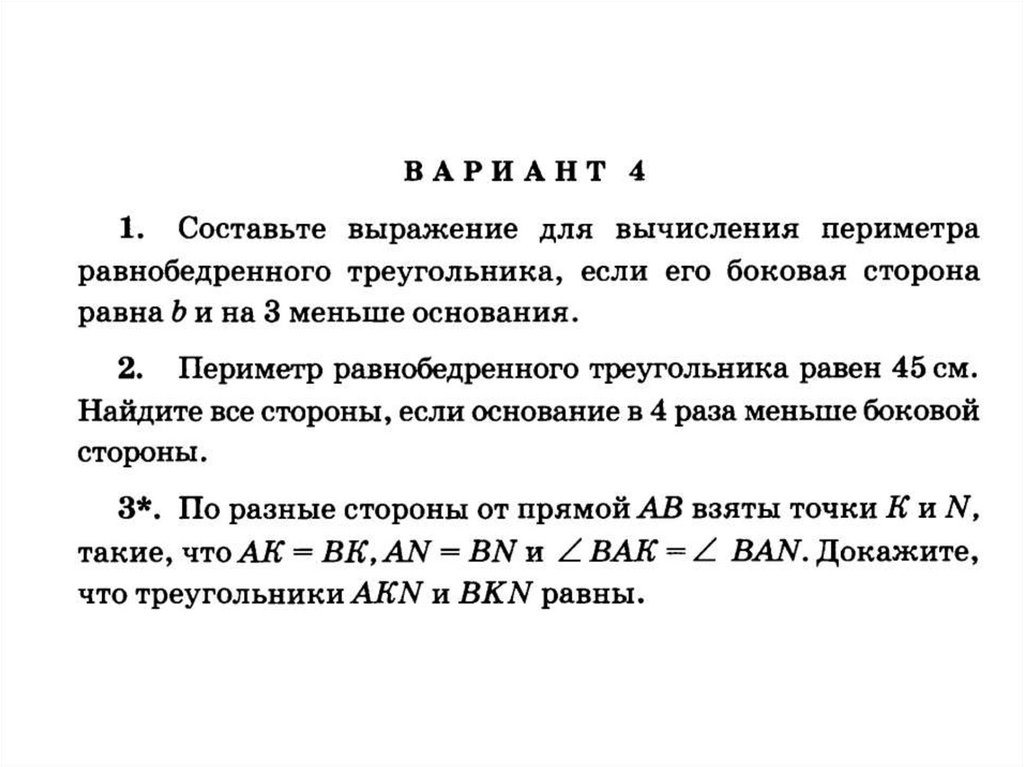 ВАРИАНТ 4

1. Составьте выражение для вычисления периметра равнобедренного треугольника, если его боковая сторона равна $b$ и на 3 меньше основания.

2. Периметр равнобедренного треугольника равен 45 см. Найдите все стороны, если основание в 4 раза меньше боковой стороны.

3*. По разные стороны от прямой $AB$ взяты точки $K$ и $N$, такие, что $AK = BK$, $AN = BN$ и $\angle BAK = \angle BAN$. Докажите, что треугольники $AKN$ и $BKN$ равны.